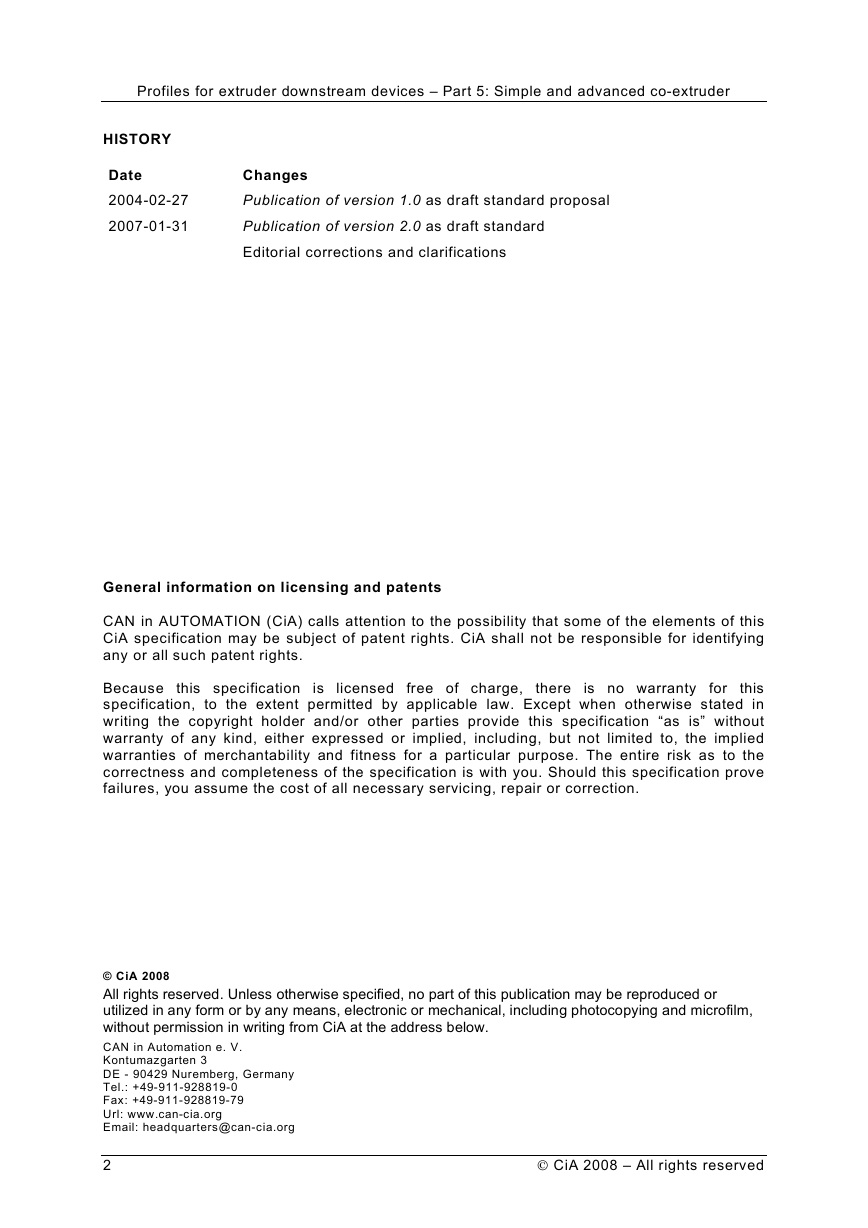 Profiles for extruder downstream devices – Part 5: Simple and advanced co-extruder

HISTORY

| Date | Changes |
|---|---|
| 2004-02-27 | Publication of version 1.0 as draft standard proposal |
| 2007-01-31 | Publication of version 2.0 as draft standard |
| | Editorial corrections and clarifications |

General information on licensing and patents

CAN in AUTOMATION (CiA) calls attention to the possibility that some of the elements of this CiA specification may be subject of patent rights. CiA shall not be responsible for identifying any or all such patent rights.

Because this specification is licensed free of charge, there is no warranty for this specification, to the extent permitted by applicable law. Except when otherwise stated in writing the copyright holder and/or other parties provide this specification “as is” without warranty of any kind, either expressed or implied, including, but not limited to, the implied warranties of merchantability and fitness for a particular purpose. The entire risk as to the correctness and completeness of the specification is with you. Should this specification prove failures, you assume the cost of all necessary servicing, repair or correction.

© CiA 2008
All rights reserved. Unless otherwise specified, no part of this publication may be reproduced or utilized in any form or by any means, electronic or mechanical, including photocopying and microfilm, without permission in writing from CiA at the address below.
CAN in Automation e. V.
Kontumazgarten 3
DE - 90429 Nuremberg, Germany
Tel.: +49-911-928819-0
Fax: +49-911-928819-79
Url: www.can-cia.org
Email: headquarters@can-cia.org

2 © CiA 2008 – All rights reserved